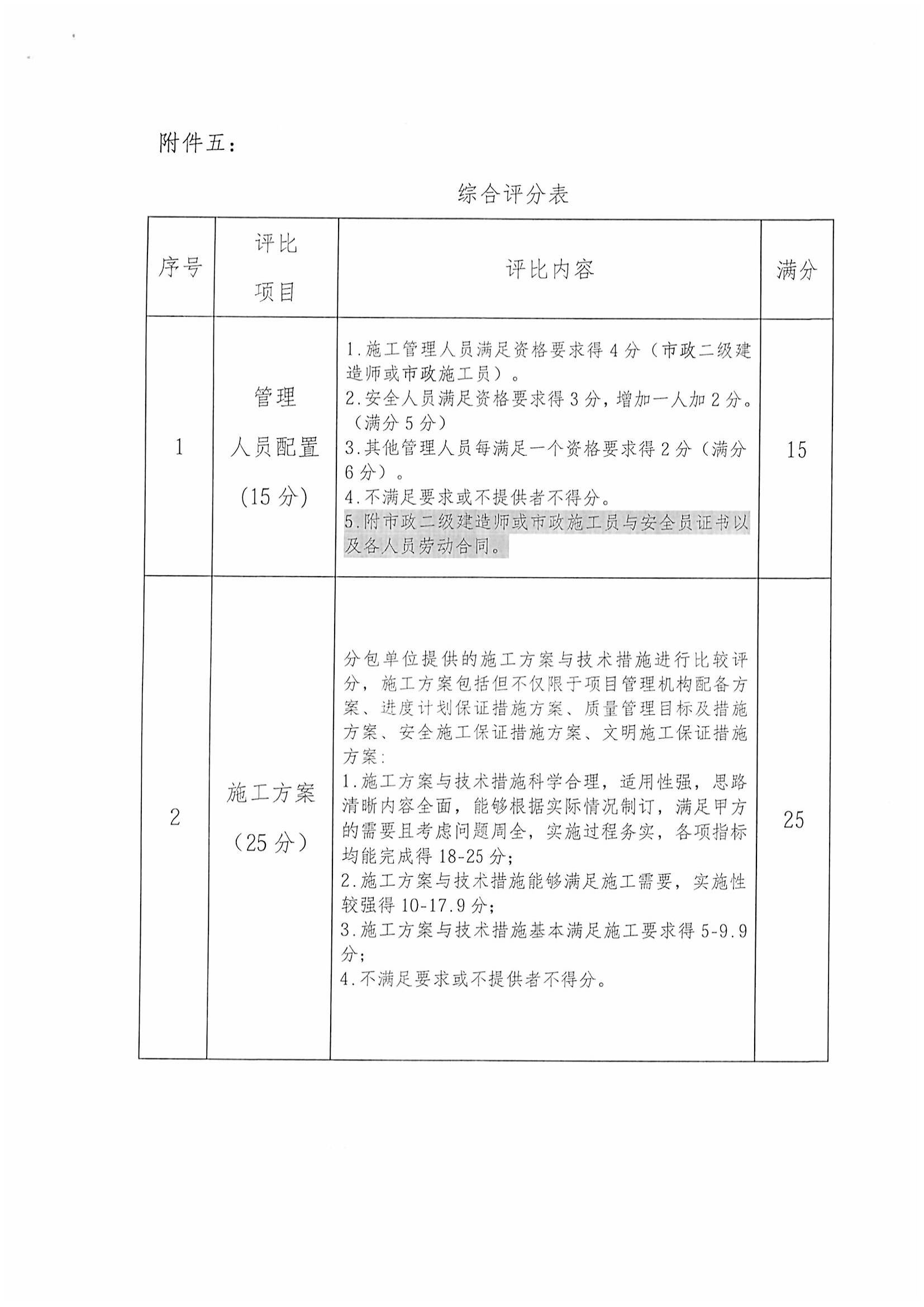 附件五：

综合评分表

| 序号 | 评比项目 | 评比内容 | 满分 |
|---|---|---|---|
| 1 | 管理人员配置（15分） | 1.施工管理人员满足资格要求得4分（市政二级建造师或市政施工员）。 2.安全人员满足资格要求得3分，增加一人加2分。（满分5分） 3.其他管理人员每满足一个资格要求得2分（满分6分）。 4.不满足要求或不提供者不得分。 5.附市政二级建造师或市政施工员与安全员证书以及各人员劳动合同。 | 15 |
| 2 | 施工方案（25分） | 分包单位提供的施工方案与技术措施进行比较评分，施工方案包括但不仅限于项目管理机构配备方案、进度计划保证措施方案、质量管理目标及措施方案、安全施工保证措施方案、文明施工保证措施方案: 1.施工方案与技术措施科学合理，适用性强，思路清晰内容全面，能够根据实际情况制订，满足甲方的需要且考虑问题周全，实施过程务实，各项指标均能完成得18-25分; 2.施工方案与技术措施能够满足施工需要，实施性较强得10-17.9分; 3.施工方案与技术措施基本满足施工要求得5-9.9分; 4.不满足要求或不提供者不得分。 | 25 |